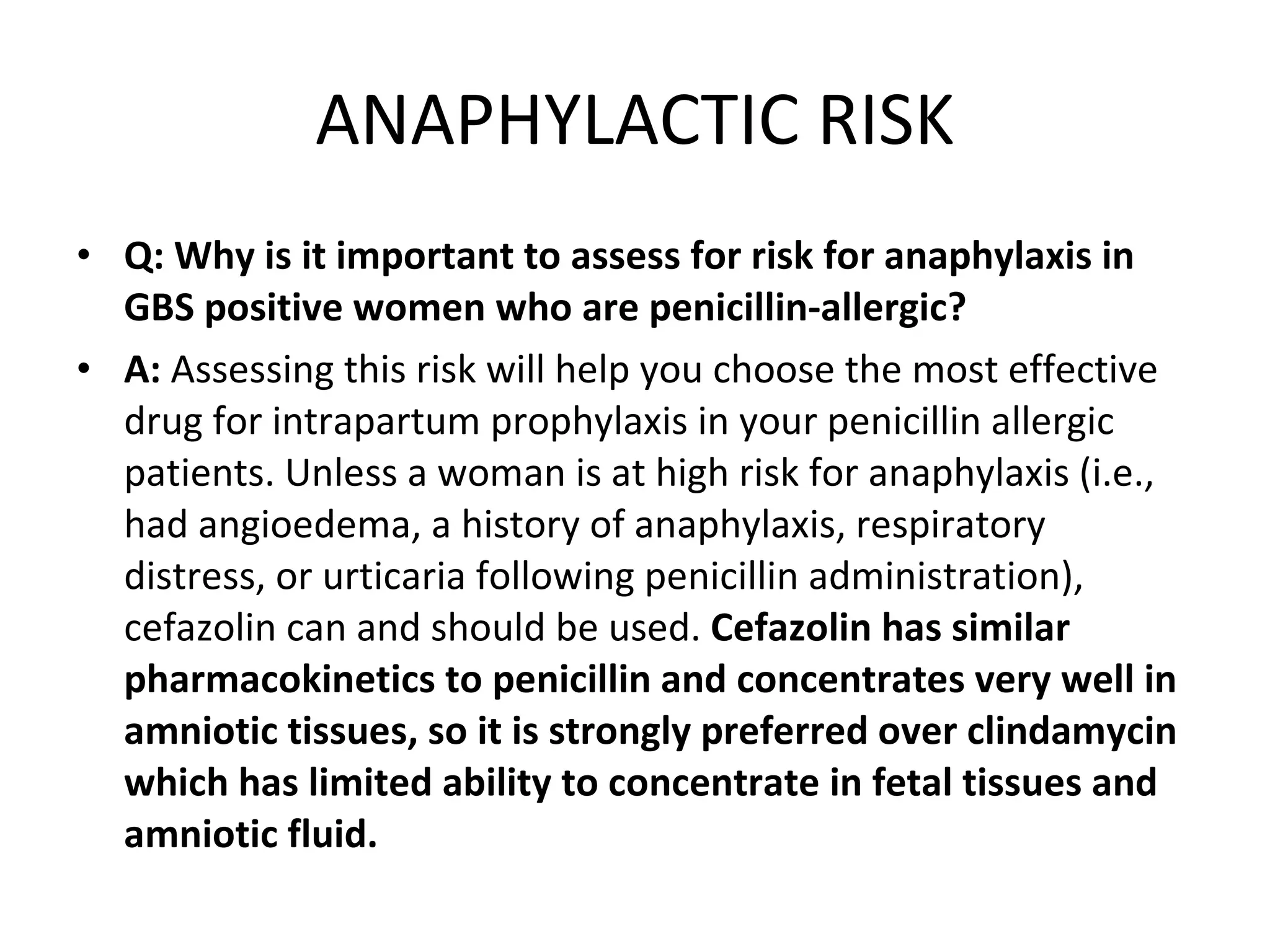 ANAPHYLACTIC RISK

• Q: Why is it important to assess for risk for anaphylaxis in GBS positive women who are penicillin-allergic?

• A: Assessing this risk will help you choose the most effective drug for intrapartum prophylaxis in your penicillin allergic patients. Unless a woman is at high risk for anaphylaxis (i.e., had angioedema, a history of anaphylaxis, respiratory distress, or urticaria following penicillin administration), cefazolin can and should be used. Cefazolin has similar pharmacokinetics to penicillin and concentrates very well in amniotic tissues, so it is strongly preferred over clindamycin which has limited ability to concentrate in fetal tissues and amniotic fluid.